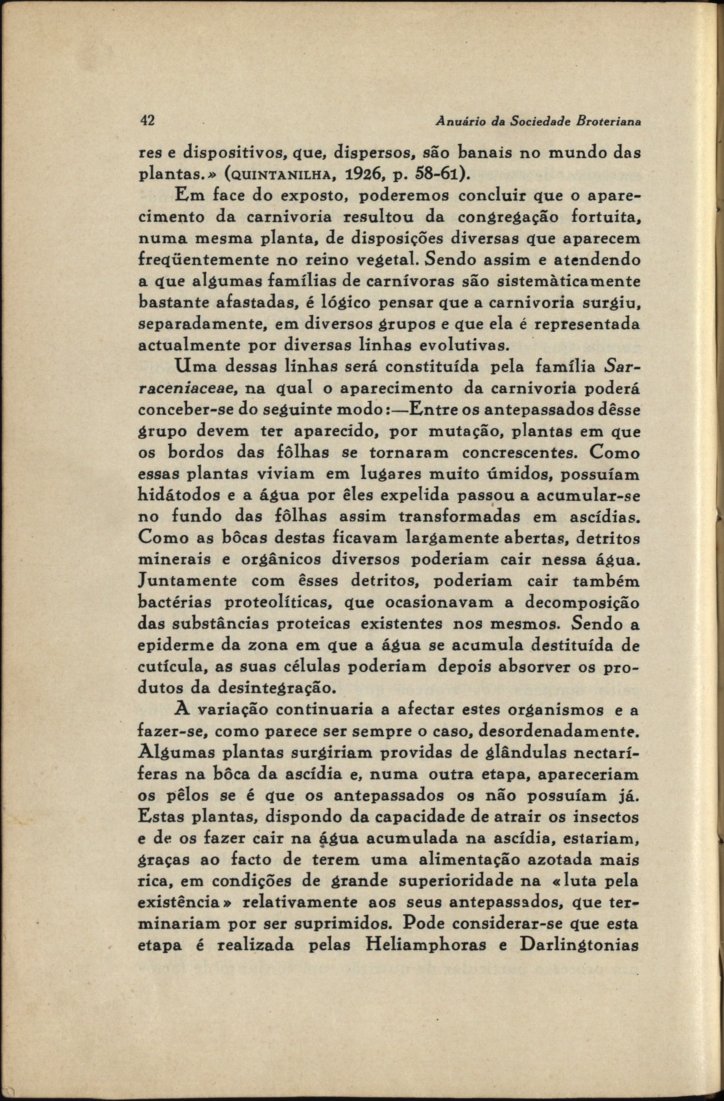 42 Anuário da Sociedade Broteriana

res e dispositivos, que, dispersos, são banais no mundo das plantas.» (QUINTANILHA, 1926, p. 58-61).

Em face do exposto, poderemos concluir que o aparecimento da carnivoria resultou da congregação fortuita, numa mesma planta, de disposições diversas que aparecem freqüentemente no reino vegetal. Sendo assim e atendendo a que algumas famílias de carnívoras são sistemàticamente bastante afastadas, é lógico pensar que a carnivoria surgiu, separadamente, em diversos grupos e que ela é representada actualmente por diversas linhas evolutivas.

Uma dessas linhas será constituída pela família Sarraceniaceae, na qual o aparecimento da carnivoria poderá conceber-se do seguinte modo:—Entre os antepassados dêsse grupo devem ter aparecido, por mutação, plantas em que os bordos das fôlhas se tornaram concrescentes. Como essas plantas viviam em lugares muito úmidos, possuíam hidátodos e a água por êles expelida passou a acumular-se no fundo das fôlhas assim transformadas em ascídias. Como as bôcas destas ficavam largamente abertas, detritos minerais e orgânicos diversos poderiam cair nessa água. Juntamente com êsses detritos, poderiam cair também bactérias proteolíticas, que ocasionavam a decomposição das substâncias proteicas existentes nos mesmos. Sendo a epiderme da zona em que a água se acumula destituída de cutícula, as suas células poderiam depois absorver os produtos da desintegração.

A variação continuaria a afectar estes organismos e a fazer-se, como parece ser sempre o caso, desordenadamente. Algumas plantas surgiriam providas de glândulas nectaríferas na bôca da ascídia e, numa outra etapa, apareceriam os pêlos se é que os antepassados os não possuíam já. Estas plantas, dispondo da capacidade de atrair os insectos e de os fazer cair na água acumulada na ascídia, estariam, graças ao facto de terem uma alimentação azotada mais rica, em condições de grande superioridade na «luta pela existência» relativamente aos seus antepassados, que terminariam por ser suprimidos. Pode considerar-se que esta etapa é realizada pelas Heliamphoras e Darlingtonias